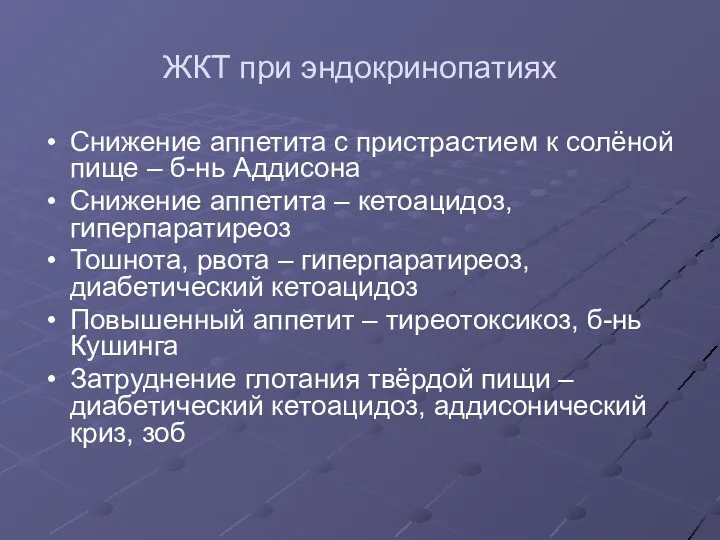 ЖКТ при эндокринопатиях

• Снижение аппетита с пристрастием к солёной пище – б-нь Аддисона
• Снижение аппетита – кетоацидоз, гиперпаратиреоз
• Тошнота, рвота – гиперпаратиреоз, диабетический кетоацидоз
• Повышенный аппетит – тиреотоксикоз, б-нь Кушинга
• Затруднение глотания твёрдой пищи – диабетический кетоацидоз, аддисонический криз, зоб